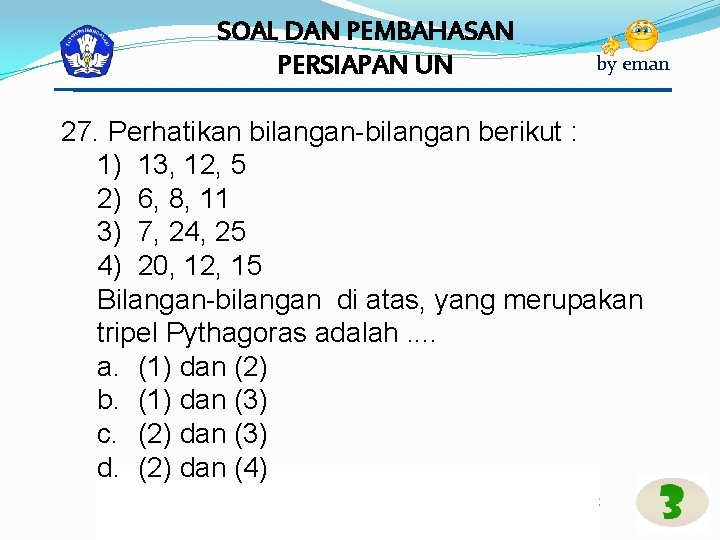 SOAL DAN PEMBAHASAN
PERSIAPAN UN

by eman

27. Perhatikan bilangan-bilangan berikut :
1) 13, 12, 5
2) 6, 8, 11
3) 7, 24, 25
4) 20, 12, 15
Bilangan-bilangan di atas, yang merupakan tripel Pythagoras adalah ....
a. (1) dan (2)
b. (1) dan (3)
c. (2) dan (3)
d. (2) dan (4)

3